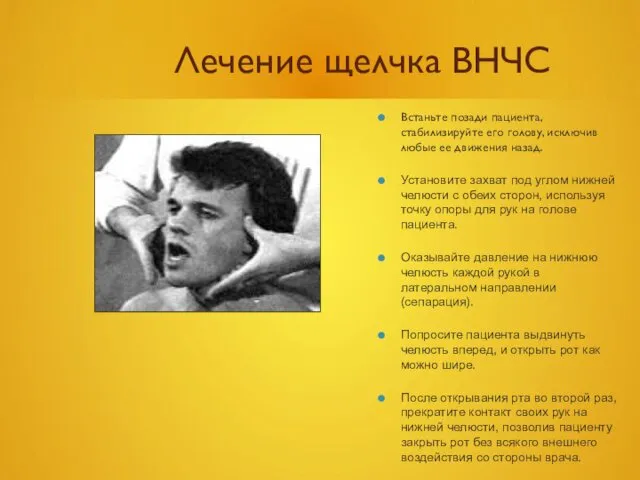 Лечение щелчка ВНЧС

Встаньте позади пациента, стабилизируйте его голову, исключив любые ее движения назад.

Установите захват под углом нижней челюсти с обеих сторон, используя точку опоры для рук на голове пациента.

Оказывайте давление на нижнюю челюсть каждой рукой в латеральном направлении (сепарация).

Попросите пациента выдвинуть челюсть вперед, и открыть рот как можно шире.

После открывания рта во второй раз, прекратите контакт своих рук на нижней челюсти, позволив пациенту закрыть рот без всякого внешнего воздействия со стороны врача.